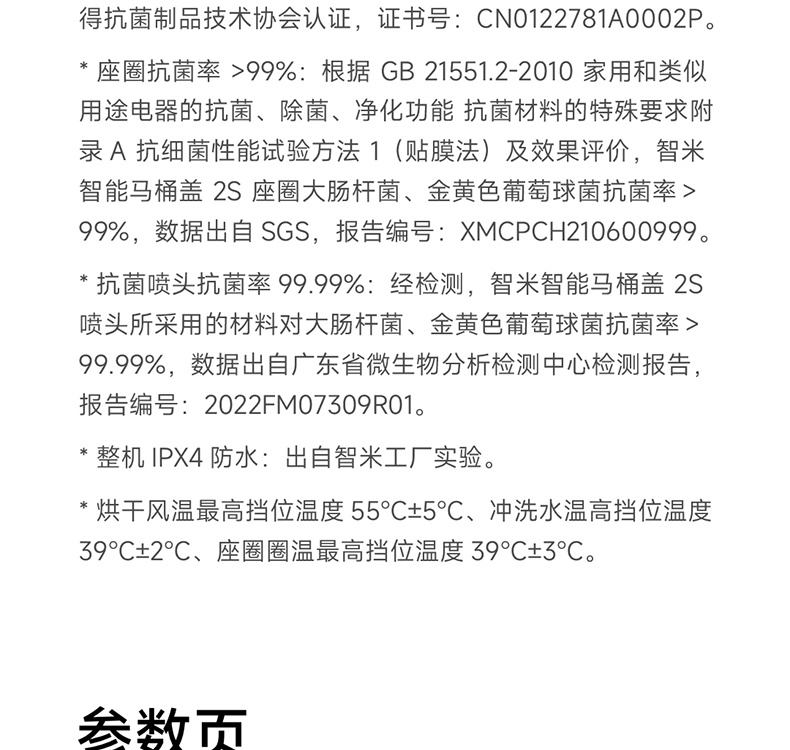 得抗菌制品技术协会认证，证书号：CN0122781A0002P。

* 座圈抗菌率 >99%：根据 GB 21551.2-2010 家用和类似用途电器的抗菌、除菌、净化功能 抗菌材料的特殊要求附录 A 抗细菌性能试验方法 1（贴膜法）及效果评价，智米智能马桶盖 2S 座圈大肠杆菌、金黄色葡萄球菌抗菌率 > 99%，数据出自 SGS，报告编号：XMCPCH210600999。

* 抗菌喷头抗菌率 99.99%：经检测，智米智能马桶盖 2S 喷头所采用的材料对大肠杆菌、金黄色葡萄球菌抗菌率 > 99.99%，数据出自广东省微生物分析检测中心检测报告，报告编号：2022FM07309R01。

* 整机 IPX4 防水：出自智米工厂实验。

* 烘干风温最高挡位温度 55°C±5°C、冲洗水温高挡位温度 39°C±2°C、座圈圈温最高挡位温度 39°C±3°C。

参数页